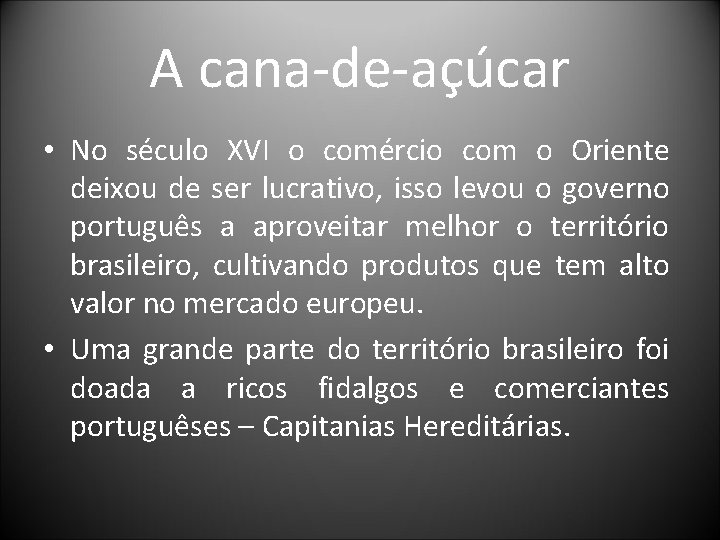 A cana-de-açúcar

• No século XVI o comércio com o Oriente deixou de ser lucrativo, isso levou o governo português a aproveitar melhor o território brasileiro, cultivando produtos que tem alto valor no mercado europeu.

• Uma grande parte do território brasileiro foi doada a ricos fidalgos e comerciantes portuguêses – Capitanias Hereditárias.